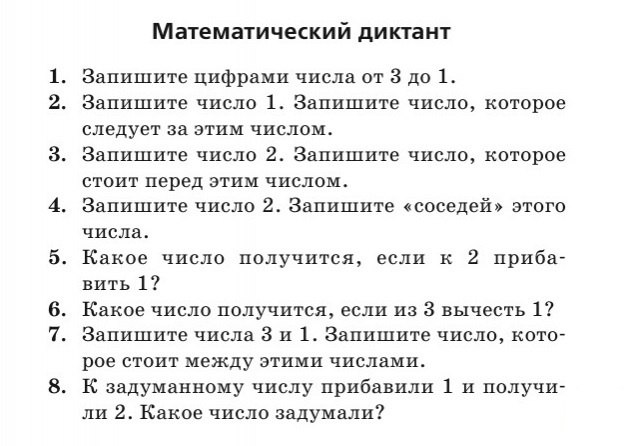 Математический диктант

1. Запишите цифрами числа от 3 до 1.
2. Запишите число 1. Запишите число, которое следует за этим числом.
3. Запишите число 2. Запишите число, которое стоит перед этим числом.
4. Запишите число 2. Запишите «соседей» этого числа.
5. Какое число получится, если к 2 прибавить 1?
6. Какое число получится, если из 3 вычесть 1?
7. Запишите числа 3 и 1. Запишите число, которое стоит между этими числами.
8. К задуманному числу прибавили 1 и получили 2. Какое число задумали?